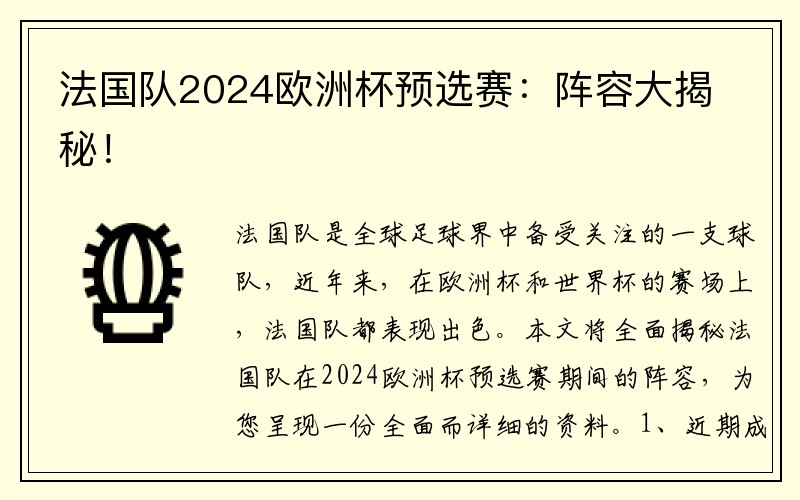 法国队2024欧洲杯预选赛：阵容大揭秘！

法国队是全球足球界中备受关注的一支球队，近年来，在欧洲杯和世界杯的赛场上，法国队都表现出色。本文将全面揭秘法国队在2024欧洲杯预选赛期间的阵容，为您呈现一份全面而详细的资料。1、近期成